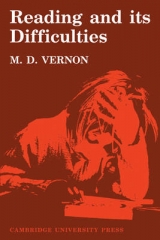 Reading and its Difficulties

M. D. VERNON

CAMBRIDGE UNIVERSITY PRESS